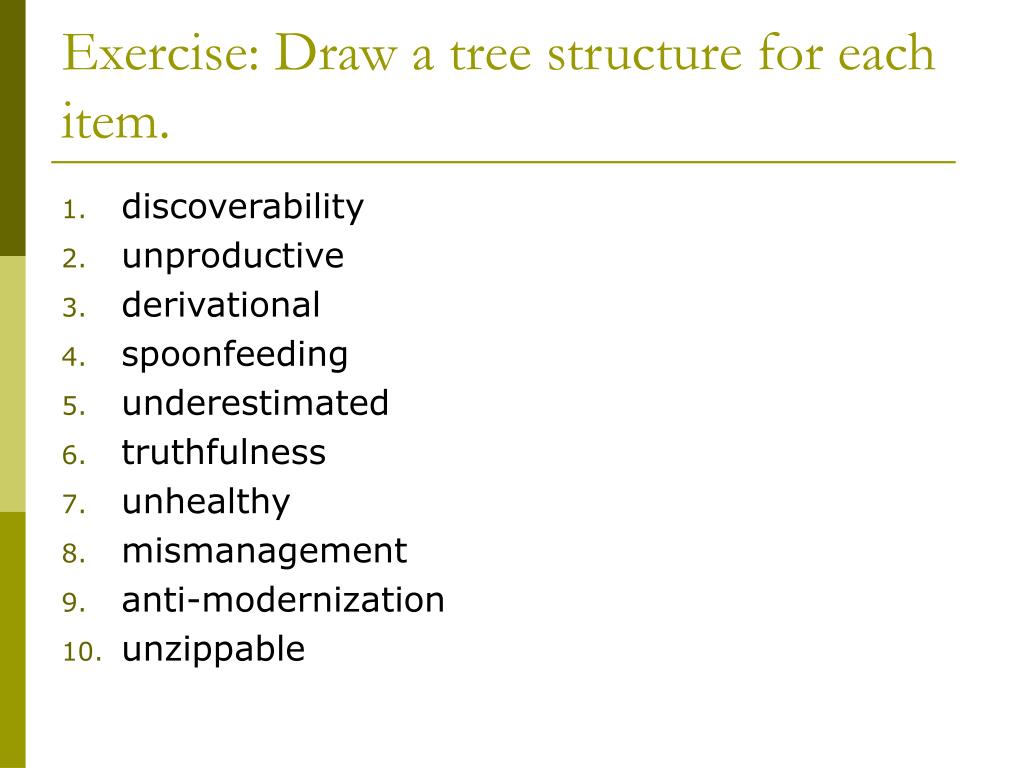 Exercise: Draw a tree structure for each item.

1. discoverability
2. unproductive
3. derivational
4. spoonfeeding
5. underestimated
6. truthfulness
7. unhealthy
8. mismanagement
9. anti-modernization
10. unzippable